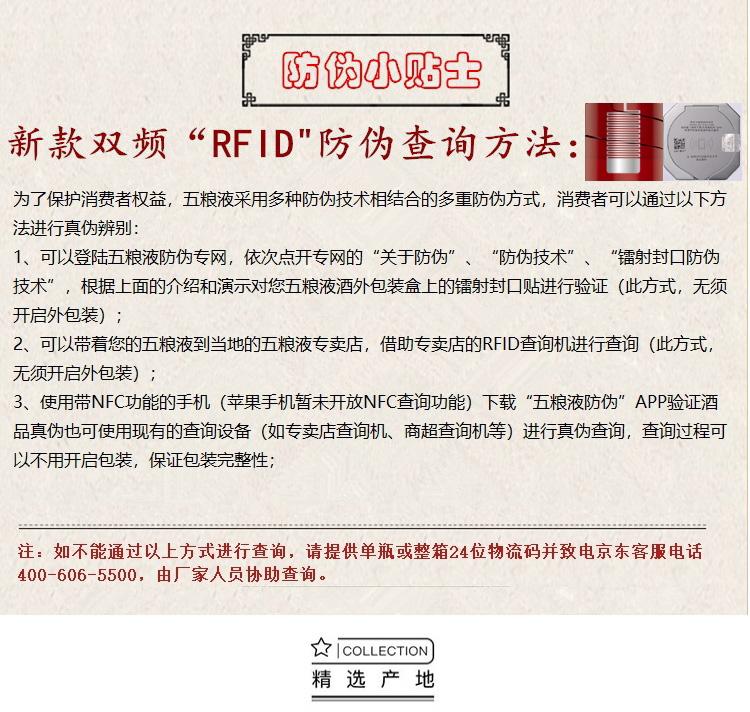 防伪小贴士

新款双频“RFID"防伪查询方法:

为了保护消费者权益，五粮液采用多种防伪技术相结合的多重防伪方式，消费者可以通过以下方法进行真伪辨别：

1、可以登陆五粮液防伪专网，依次点开专网的“关于防伪”、“防伪技术”、“镭射封口防伪技术”，根据上面的介绍和演示对您五粮液酒外包装盒上的镭射封口贴进行验证（此方式，无须开启外包装）；

2、可以带着您的五粮液到当地的五粮液专卖店，借助专卖店的RFID查询机进行查询（此方式，无须开启外包装）；

3、使用带NFC功能的手机（苹果手机暂未开放NFC查询功能）下载“五粮液防伪”APP验证酒品真伪也可使用现有的查询设备（如专卖店查询机、商超查询机等）进行真伪查询，查询过程可以不用开启包装，保证包装完整性；

注：如不能通过以上方式进行查询，请提供单瓶或整箱24位物流码并致电京东客服电话400-606-5500，由厂家人员协助查询。

COLLECTION
精选产地